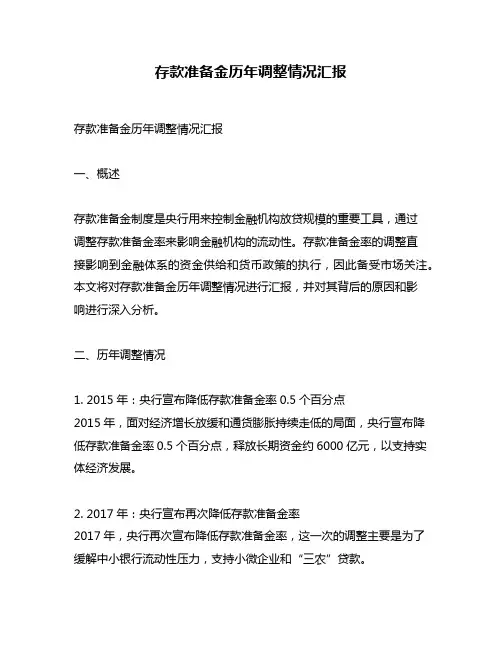 存款准备金历年调整情况汇报

存款准备金历年调整情况汇报

一、概述

存款准备金制度是央行用来控制金融机构放贷规模的重要工具，通过调整存款准备金率来影响金融机构的流动性。存款准备金率的调整直接影响到金融体系的资金供给和货币政策的执行，因此备受市场关注。本文将对存款准备金历年调整情况进行汇报，并对其背后的原因和影响进行深入分析。

二、历年调整情况

1. 2015 年：央行宣布降低存款准备金率 0.5 个百分点
2015 年，面对经济增长放缓和通货膨胀持续走低的局面，央行宣布降低存款准备金率 0.5 个百分点，释放长期资金约 6000 亿元，以支持实体经济发展。

2. 2017 年：央行宣布再次降低存款准备金率
2017 年，央行再次宣布降低存款准备金率，这一次的调整主要是为了缓解中小银行流动性压力，支持小微企业和“三农”贷款。